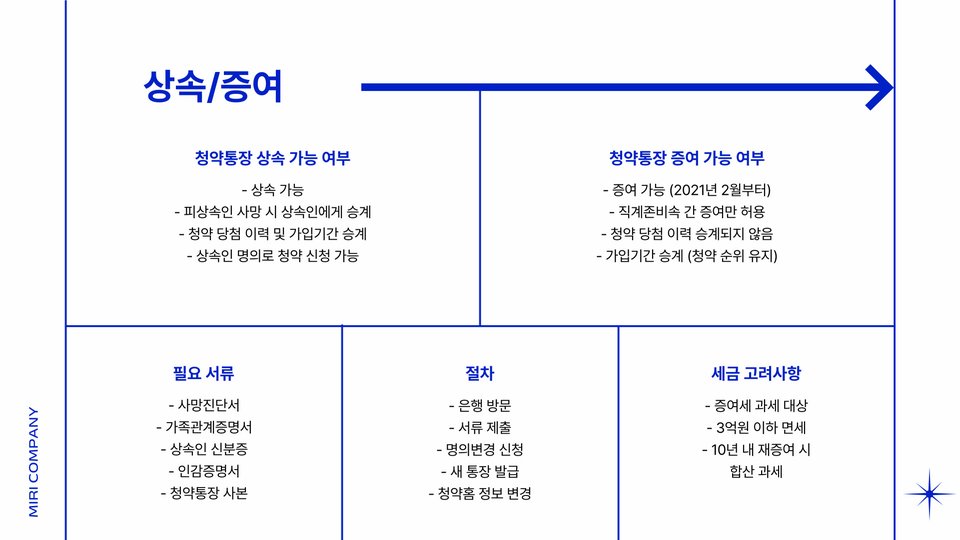 상속/증여

청약통장 상속 가능 여부

- 상속 가능
- 피상속인 사망 시 상속인에게 승계
- 청약 당첨 이력 및 가입기간 승계
- 상속인 명의로 청약 신청 가능

청약통장 증여 가능 여부

- 증여 가능 (2021년 2월부터)
- 직계존비속 간 증여만 허용
- 청약 당첨 이력 승계되지 않음
- 가입기간 승계 (청약 순위 유지)

필요 서류

- 사망진단서
- 가족관계증명서
- 상속인 신분증
- 인감증명서
- 청약통장 사본

절차

- 은행 방문
- 서류 제출
- 명의변경 신청
- 새 통장 발급
- 청약홈 정보 변경

세금 고려사항

- 증여세 과세 대상
- 3억원 이하 면세
- 10년 내 재증여 시 합산 과세

MIRI COMPANY